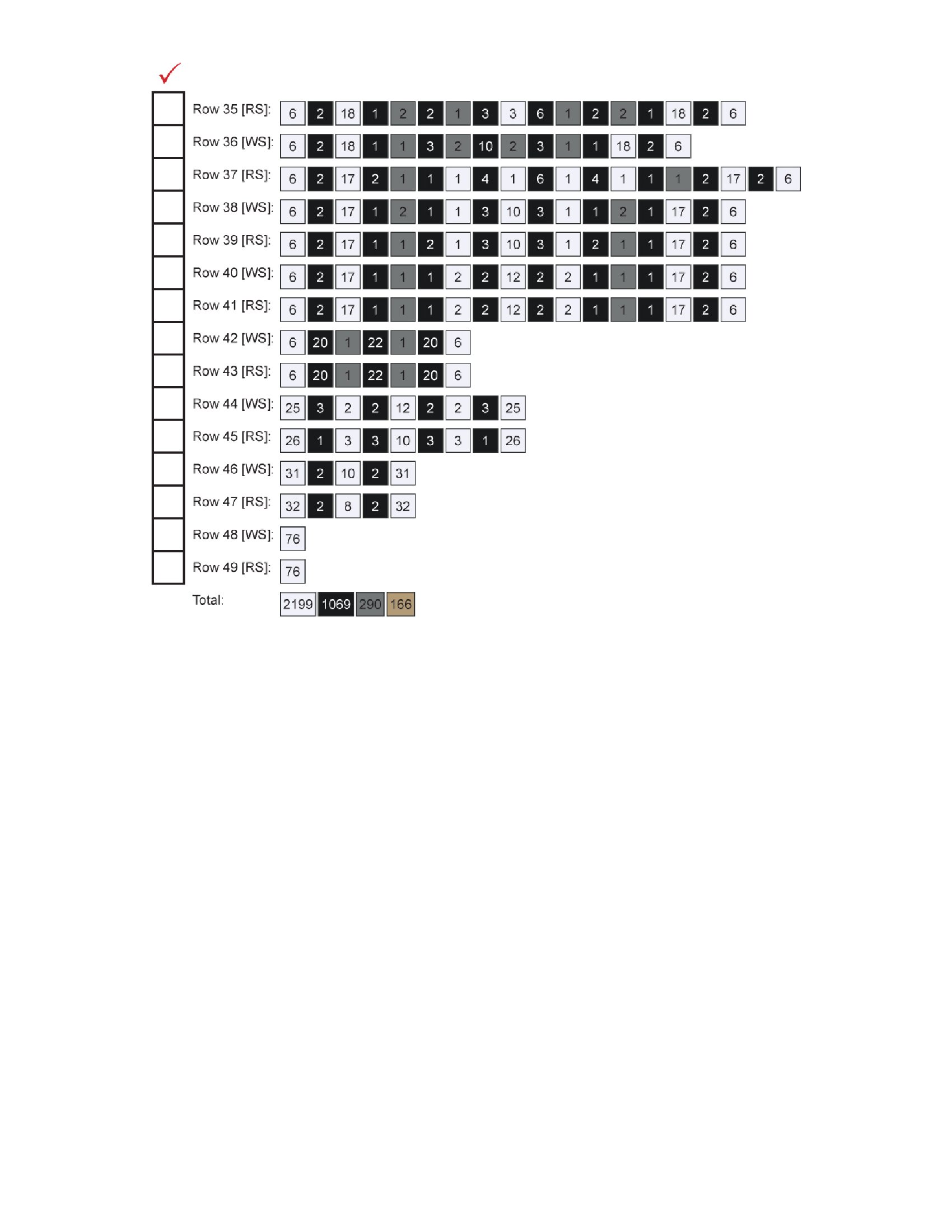 ✓

☐ Row 35 [RS]: 6 2 18 1 2 2 1 3 3 6 1 2 2 1 18 2 6

☐ Row 36 [WS]: 6 2 18 1 1 3 2 10 2 3 1 1 18 2 6

☐ Row 37 [RS]: 6 2 17 2 1 1 1 4 1 6 1 4 1 1 1 2 17 2 6

☐ Row 38 [WS]: 6 2 17 1 2 1 1 3 10 3 1 1 2 1 17 2 6

☐ Row 39 [RS]: 6 2 17 1 1 2 1 3 10 3 1 2 1 1 17 2 6

☐ Row 40 [WS]: 6 2 17 1 1 1 2 2 12 2 2 1 1 1 17 2 6

☐ Row 41 [RS]: 6 2 17 1 1 1 2 2 12 2 2 1 1 1 17 2 6

☐ Row 42 [WS]: 6 20 1 22 1 20 6

☐ Row 43 [RS]: 6 20 1 22 1 20 6

☐ Row 44 [WS]: 25 3 2 2 12 2 2 3 25

☐ Row 45 [RS]: 26 1 3 3 10 3 3 1 26

☐ Row 46 [WS]: 31 2 10 2 31

☐ Row 47 [RS]: 32 2 8 2 32

☐ Row 48 [WS]: 76

☐ Row 49 [RS]: 76

Total: 2199 1069 290 166